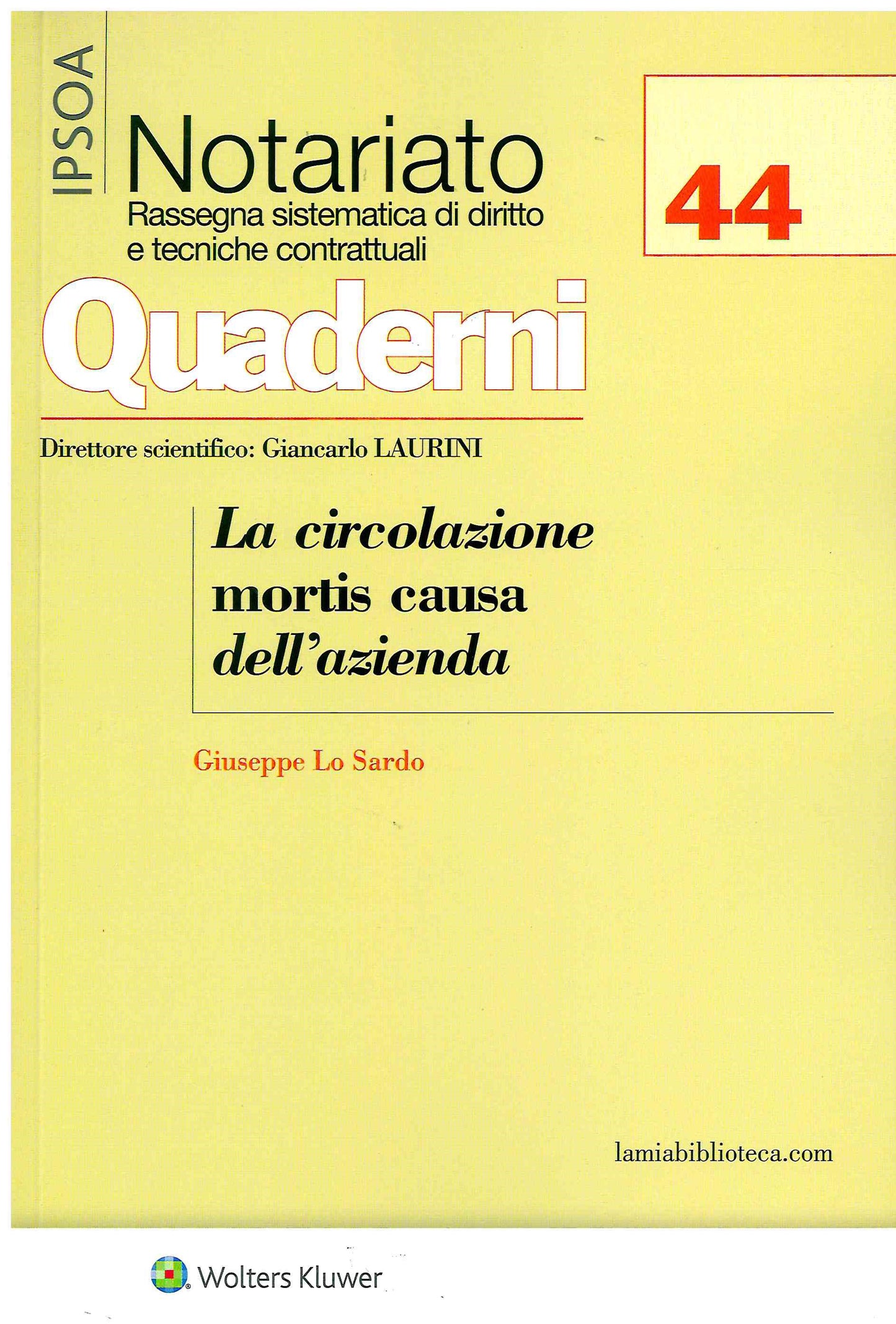 IPSOA

Notariato
Rassegna sistematica di diritto e tecniche contrattuali

44

Quaderni

Direttore scientifico: Giancarlo LAURINI

La circolazione mortis causa dell'azienda

Giuseppe Lo Sardo

lamiabiblioteca.com

Wolters Kluwer